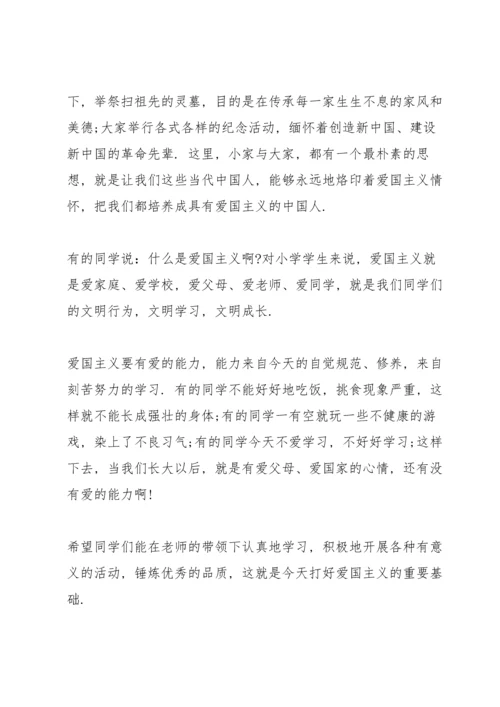 下，举祭扫祖先的灵墓，目的是在传承每一家生生不息的家风和美德;大家举行各式各样的纪念活动，缅怀着创造新中国、建设新中国的革命先辈. 这里，小家与大家，都有一个最朴素的思想，就是让我们这些当代中国人，能够永远地烙印着爱国主义情怀，把我们都培养成具有爱国主义的中国人.

有的同学说：什么是爱国主义啊?对小学学生来说，爱国主义就是爱家庭、爱学校，爱父母、爱老师、爱同学，就是我们同学们的文明行为，文明学习，文明成长.

爱国主义要有爱的能力，能力来自今天的自觉规范、修养，来自刻苦努力的学习. 有的同学不能好好地吃饭，挑食现象严重，这样就不能长成强壮的身体;有的同学一有空就玩一些不健康的游戏，染上了不良习气;有的同学今天不爱学习，不好好学习;这样下去，当我们长大以后，就是有爱父母、爱国家的心情，还有没有爱的能力啊!

希望同学们能在老师的带领下认真地学习，积极地开展各种有意义的活动，锤炼优秀的品质，这就是今天打好爱国主义的重要基础.